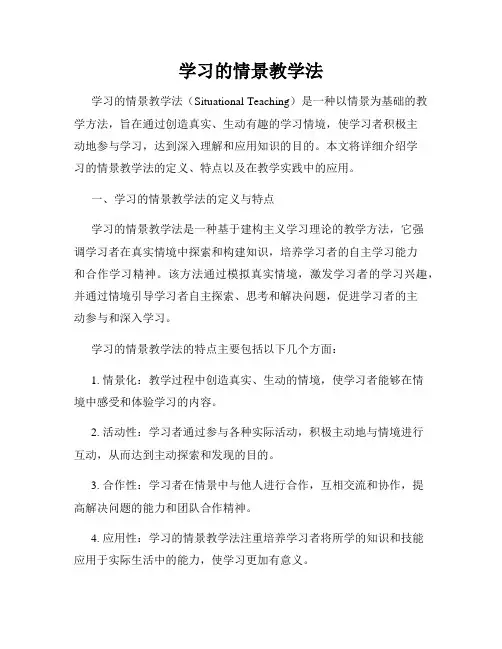 学习的情景教学法

学习的情景教学法（Situational Teaching）是一种以情景为基础的教学方法，旨在通过创造真实、生动有趣的学习情境，使学习者积极主动地参与学习，达到深入理解和应用知识的目的。本文将详细介绍学习的情景教学法的定义、特点以及在教学实践中的应用。

一、学习的情景教学法的定义与特点

学习的情景教学法是一种基于建构主义学习理论的教学方法，它强调学习者在真实情境中探索和构建知识，培养学习者的自主学习能力和合作学习精神。该方法通过模拟真实情境，激发学习者的学习兴趣，并通过情境引导学习者自主探索、思考和解决问题，促进学习者的主动参与和深入学习。

学习的情景教学法的特点主要包括以下几个方面：

1. 情景化：教学过程中创造真实、生动的情境，使学习者能够在情境中感受和体验学习的内容。

2. 活动性：学习者通过参与各种实际活动，积极主动地与情境进行互动，从而达到主动探索和发现的目的。

3. 合作性：学习者在情景中与他人进行合作，互相交流和协作，提高解决问题的能力和团队合作精神。

4. 应用性：学习的情景教学法注重培养学习者将所学的知识和技能应用于实际生活中的能力，使学习更加有意义。